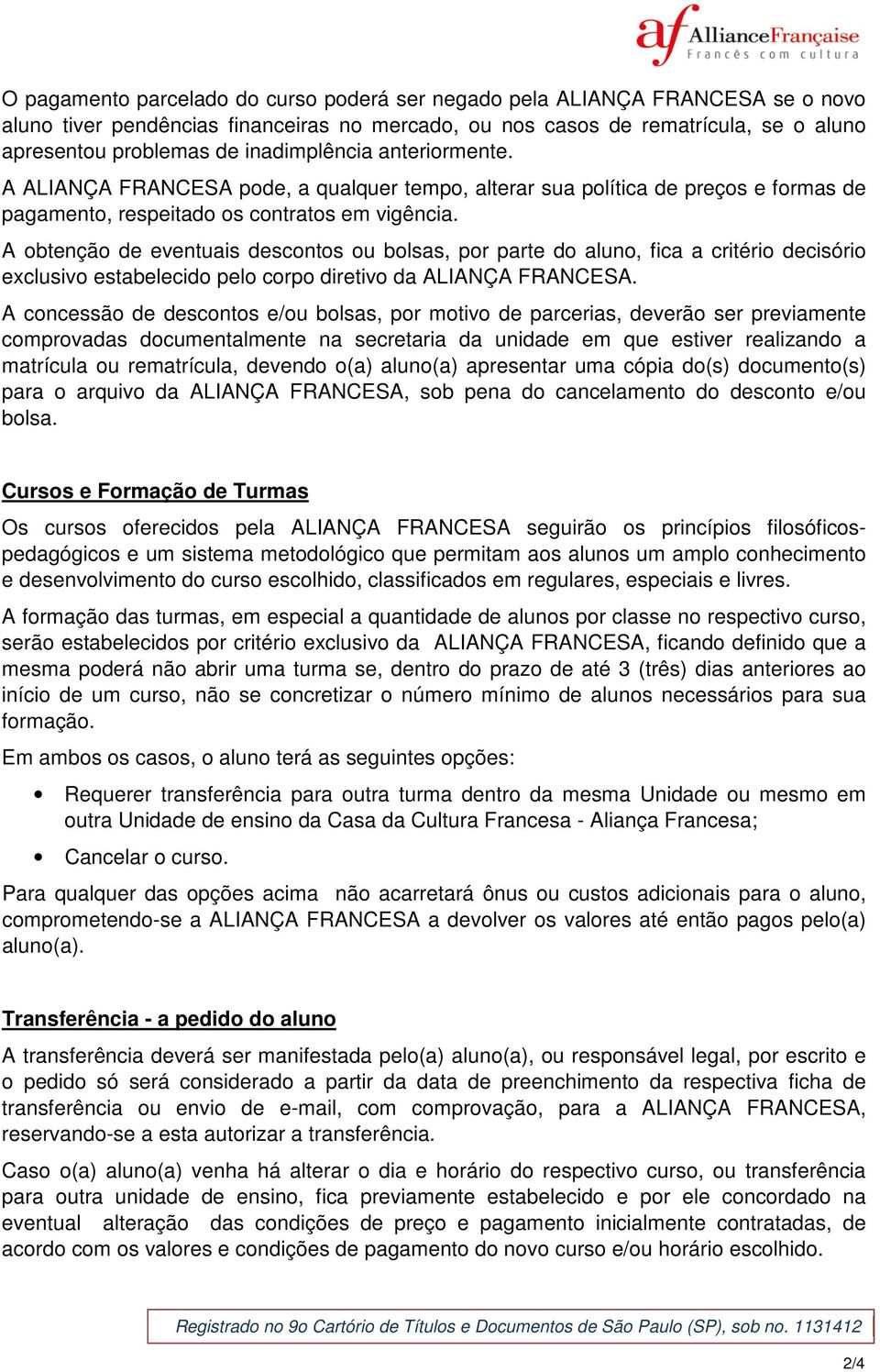 af AllianceFrançaise
Francês com cultura

O pagamento parcelado do curso poderá ser negado pela ALIANÇA FRANCESA se o novo aluno tiver pendências financeiras no mercado, ou nos casos de rematrícula, se o aluno apresentou problemas de inadimplência anteriormente.

A ALIANÇA FRANCESA pode, a qualquer tempo, alterar sua política de preços e formas de pagamento, respeitado os contratos em vigência.

A obtenção de eventuais descontos ou bolsas, por parte do aluno, fica a critério decisório exclusivo estabelecido pelo corpo diretivo da ALIANÇA FRANCESA.

A concessão de descontos e/ou bolsas, por motivo de parcerias, deverão ser previamente comprovadas documentalmente na secretaria da unidade em que estiver realizando a matrícula ou rematrícula, devendo o(a) aluno(a) apresentar uma cópia do(s) documento(s) para o arquivo da ALIANÇA FRANCESA, sob pena do cancelamento do desconto e/ou bolsa.

Cursos e Formação de Turmas

Os cursos oferecidos pela ALIANÇA FRANCESA seguirão os princípios filosóficos-pedagógicos e um sistema metodológico que permitam aos alunos um amplo conhecimento e desenvolvimento do curso escolhido, classificados em regulares, especiais e livres.

A formação das turmas, em especial a quantidade de alunos por classe no respectivo curso, serão estabelecidos por critério exclusivo da ALIANÇA FRANCESA, ficando definido que a mesma poderá não abrir uma turma se, dentro do prazo de até 3 (três) dias anteriores ao início de um curso, não se concretizar o número mínimo de alunos necessários para sua formação.

Em ambos os casos, o aluno terá as seguintes opções:

• Requerer transferência para outra turma dentro da mesma Unidade ou mesmo em outra Unidade de ensino da Casa da Cultura Francesa - Aliança Francesa;

• Cancelar o curso.

Para qualquer das opções acima não acarretará ônus ou custos adicionais para o aluno, comprometendo-se a ALIANÇA FRANCESA a devolver os valores até então pagos pelo(a) aluno(a).

Transferência - a pedido do aluno

A transferência deverá ser manifestada pelo(a) aluno(a), ou responsável legal, por escrito e o pedido só será considerado a partir da data de preenchimento da respectiva ficha de transferência ou envio de e-mail, com comprovação, para a ALIANÇA FRANCESA, reservando-se a esta autorizar a transferência.

Caso o(a) aluno(a) venha há alterar o dia e horário do respectivo curso, ou transferência para outra unidade de ensino, fica previamente estabelecido e por ele concordado na eventual alteração das condições de preço e pagamento inicialmente contratadas, de acordo com os valores e condições de pagamento do novo curso e/ou horário escolhido.

Registrado no 9o Cartório de Títulos e Documentos de São Paulo (SP), sob no. 1131412

2/4